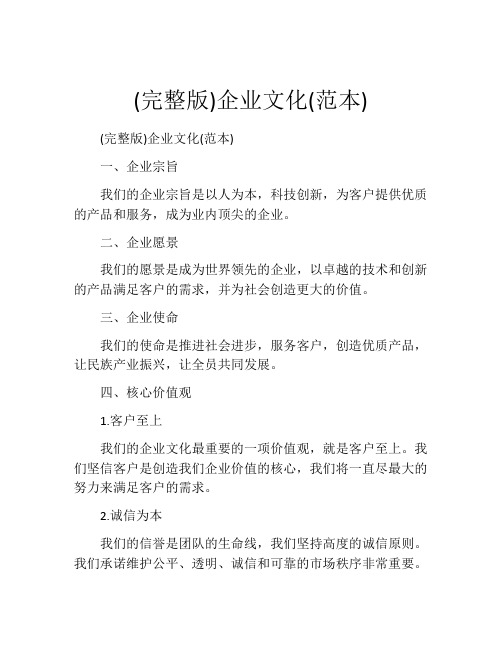 (完整版)企业文化(范本)

(完整版)企业文化(范本)

一、企业宗旨

我们的企业宗旨是以人为本，科技创新，为客户提供优质的产品和服务，成为业内顶尖的企业。

二、企业愿景

我们的愿景是成为世界领先的企业，以卓越的技术和创新的产品满足客户的需求，并为社会创造更大的价值。

三、企业使命

我们的使命是推进社会进步，服务客户，创造优质产品，让民族产业振兴，让全员共同发展。

四、核心价值观

1.客户至上

我们的企业文化最重要的一项价值观，就是客户至上。我们坚信客户是创造我们企业价值的核心，我们将一直尽最大的努力来满足客户的需求。

2.诚信为本

我们的信誉是团队的生命线，我们坚持高度的诚信原则。我们承诺维护公平、透明、诚信和可靠的市场秩序非常重要。